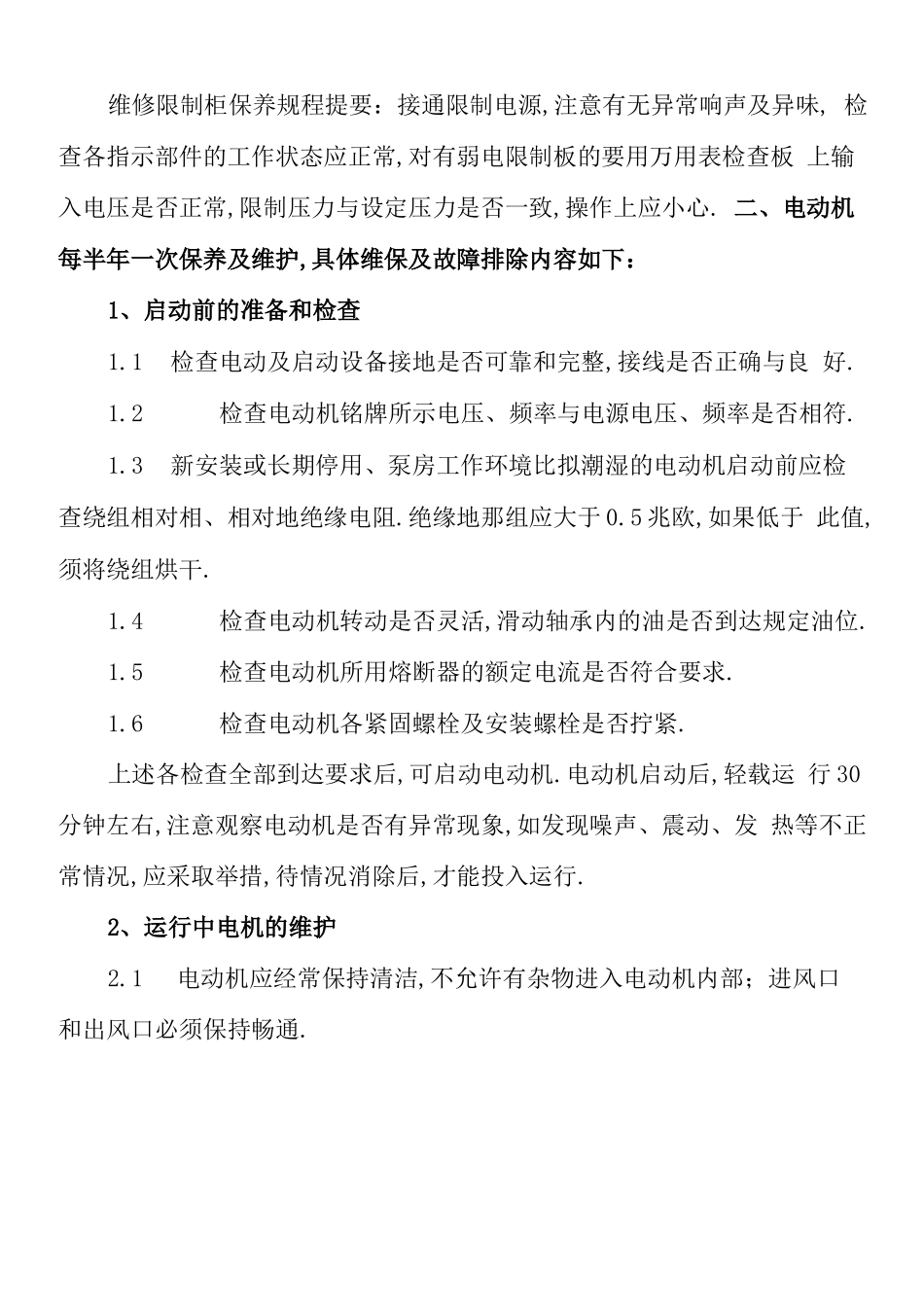 维修限制柜保养规程提要：接通限制电源,注意有无异常响声及异味, 检查各指示部件的工作状态应正常,对有弱电限制板的要用万用表检查板 上输入电压是否正常,限制压力与设定压力是否一致,操作上应小心. 二、电动机每半年一次保养及维护,具体维保及故障排除内容如下：

1、启动前的准备和检查

1.1 检查电动及启动设备接地是否可靠和完整,接线是否正确与良 好.

1.2 检查电动机铭牌所示电压、频率与电源电压、频率是否相符.

1.3 新安装或长期停用、泵房工作环境比拟潮湿的电动机启动前应检查绕组相对相、相对地绝缘电阻.绝缘地那组应大于0.5兆欧,如果低于 此值,须将绕组烘干.

1.4 检查电动机转动是否灵活,滑动轴承内的油是否到达规定油位.

1.5 检查电动机所用熔断器的额定电流是否符合要求.

1.6 检查电动机各紧固螺栓及安装螺栓是否拧紧.

上述各检查全部到达要求后,可启动电动机.电动机启动后,轻载运 行30分钟左右,注意观察电动机是否有异常现象,如发现噪声、震动、发 热等不正常情况,应采取举措,待情况消除后,才能投入运行.

2、运行中电机的维护

2.1 电动机应经常保持清洁,不允许有杂物进入电动机内部；进风口和出风口必须保持畅通.